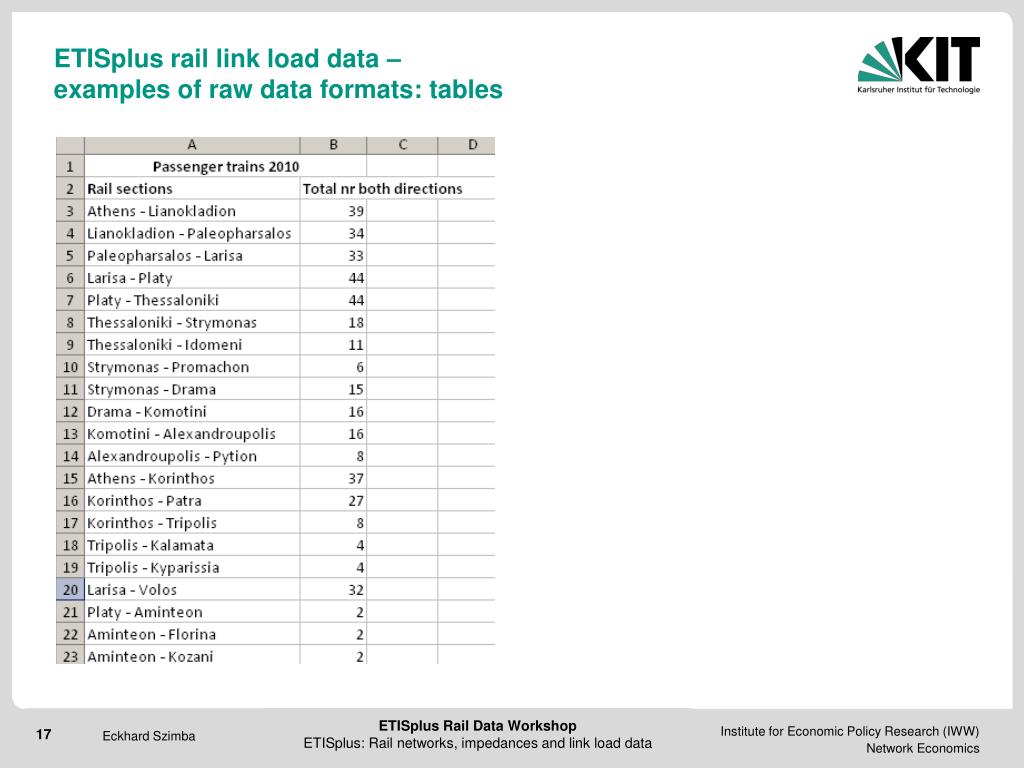 ETISplus rail link load data – examples of raw data formats: tables

KIT
Karlsruher Institut für Technologie

|  | A | B | C | D |
|---|---|---|---|---|
| 1 | Passenger trains 2010 |  |  |  |
| 2 | Rail sections | Total nr both directions |  |  |
| 3 | Athens - Lianokladion | 39 |  |  |
| 4 | Lianokladion - Paleopharsalos | 34 |  |  |
| 5 | Paleopharsalos - Larisa | 33 |  |  |
| 6 | Larisa - Platy | 44 |  |  |
| 7 | Platy - Thessaloniki | 44 |  |  |
| 8 | Thessaloniki - Strymonas | 18 |  |  |
| 9 | Thessaloniki - Idomeni | 11 |  |  |
| 10 | Strymonas - Promachon | 6 |  |  |
| 11 | Strymonas - Drama | 15 |  |  |
| 12 | Drama - Komotini | 16 |  |  |
| 13 | Komotini - Alexandroupolis | 16 |  |  |
| 14 | Alexandroupolis - Pytion | 8 |  |  |
| 15 | Athens - Korinthos | 37 |  |  |
| 16 | Korinthos - Patra | 27 |  |  |
| 17 | Korinthos - Tripolis | 8 |  |  |
| 18 | Tripolis - Kalamata | 4 |  |  |
| 19 | Tripolis - Kyparissia | 4 |  |  |
| 20 | Larisa - Volos | 32 |  |  |
| 21 | Platy - Aminteon | 2 |  |  |
| 22 | Aminteon - Florina | 2 |  |  |
| 23 | Aminteon - Kozani | 2 |  |  |

17 Eckhard Szimba

ETISplus Rail Data Workshop
ETISplus: Rail networks, impedances and link load data

Institute for Economic Policy Research (IWW)
Network Economics